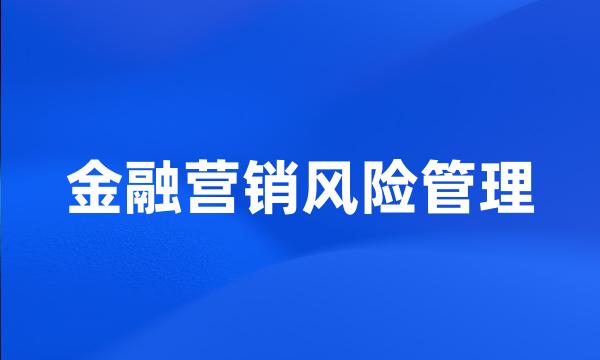 金融营销风险管理